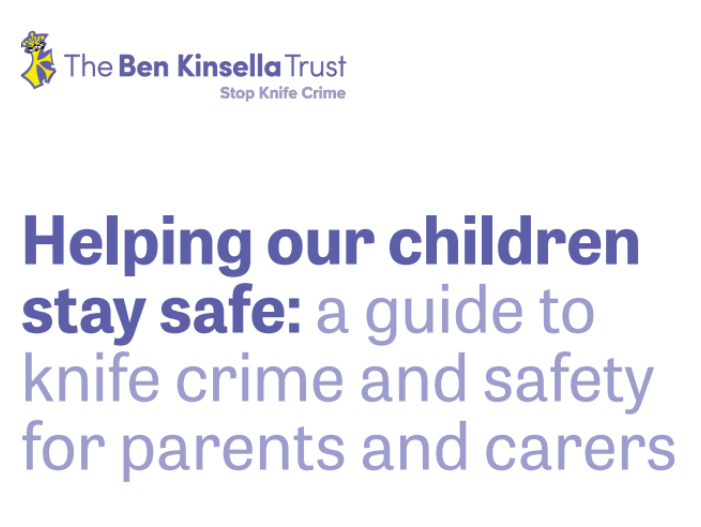 The Ben Kinsella Trust
Stop Knife Crime

Helping our children stay safe: a guide to knife crime and safety for parents and carers